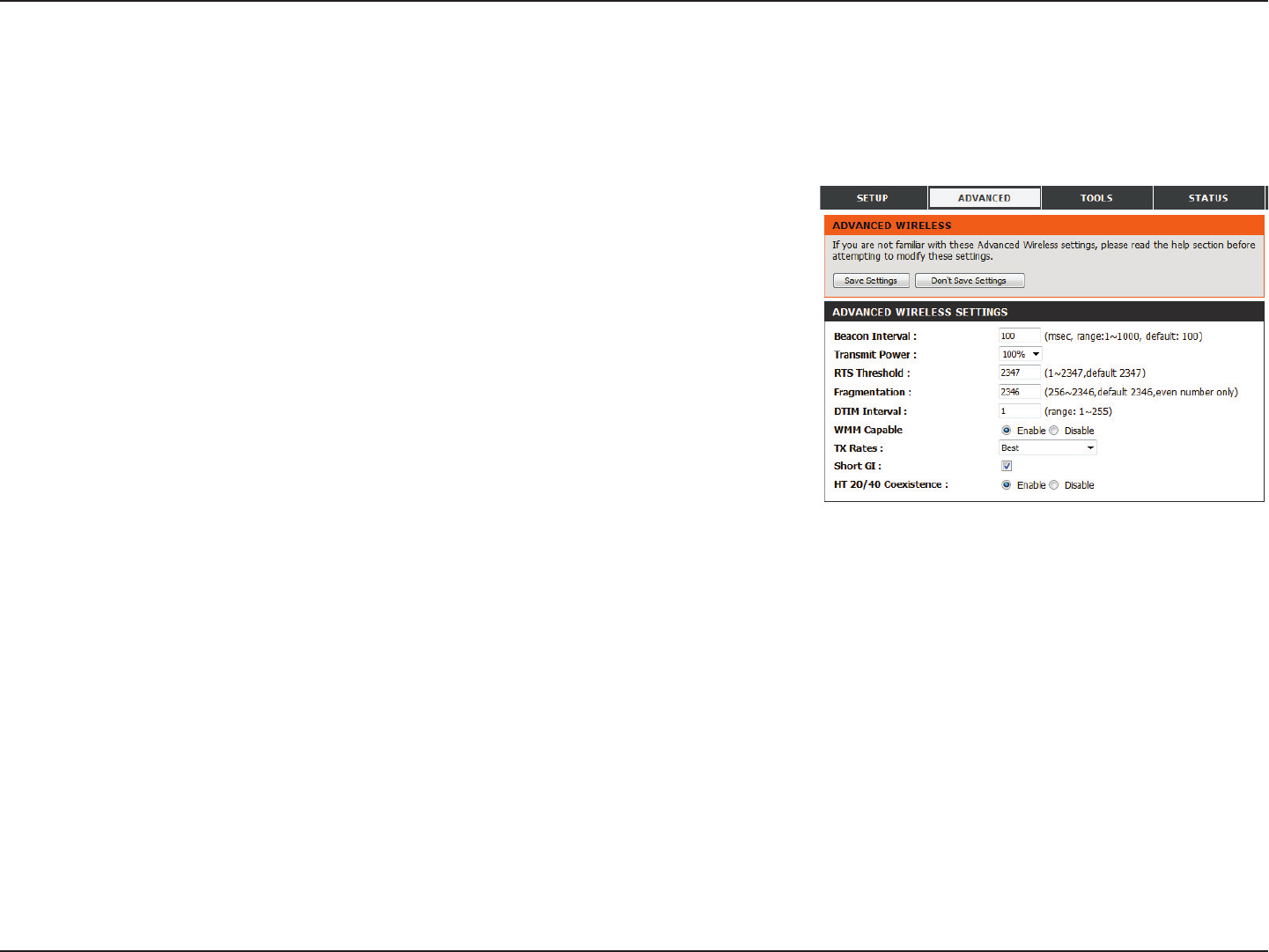 SETUP ADVANCED TOOLS STATUS

ADVANCED WIRELESS

If you are not familiar with these Advanced Wireless settings, please read the help section before attempting to modify these settings.

Save Settings Don't Save Settings

ADVANCED WIRELESS SETTINGS

Beacon Interval : 100 (msec, range:1~1000, default: 100)
Transmit Power : 100%
RTS Threshold : 2347 (1~2347,default 2347)
Fragmentation : 2346 (256~2346,default 2346,even number only)
DTIM Interval : 1 (range: 1~255)
WMM Capable Enable Disable
TX Rates : Best
Short GI :
HT 20/40 Coexistence : Enable Disable